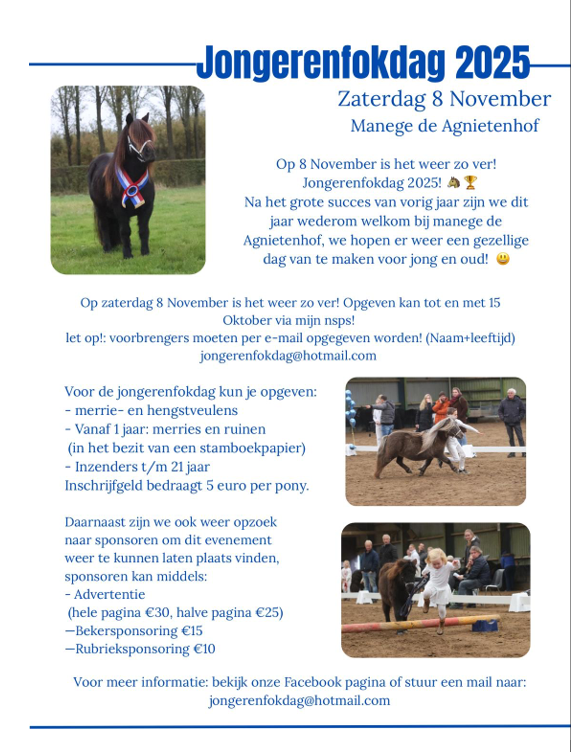 Jongerenfokdag 2025

Zaterdag 8 November

Manege de Agnietenhof

Op 8 November is het weer zo ver! Jongerenfokdag 2025! 🐴🏆 Na het grote succes van vorig jaar zijn we dit jaar wederom welkom bij manege de Agnietenhof, we hopen er weer een gezellige dag van te maken voor jong en oud! 😃

Op zaterdag 8 November is het weer zo ver! Opgeven kan tot en met 15 Oktober via mijn nsps!
let op!: voorbrengers moeten per e-mail opgegeven worden! (Naam+leeftijd)
jongerenfokdag@hotmail.com

Voor de jongerenfokdag kun je opgeven:
- merrie- en hengstveulens
- Vanaf 1 jaar: merries en ruinen
(in het bezit van een stamboekpapier)
- Inzenders t/m 21 jaar
Inschrijfgeld bedraagt 5 euro per pony.

Daarnaast zijn we ook weer opzoek naar sponsoren om dit evenement weer te kunnen laten plaats vinden, sponsoren kan middels:
- Advertentie
(hele pagina €30, halve pagina €25)
—Bekersponsoring €15
—Rubrieksponsoring €10

Voor meer informatie: bekijk onze Facebook pagina of stuur een mail naar:
jongerenfokdag@hotmail.com